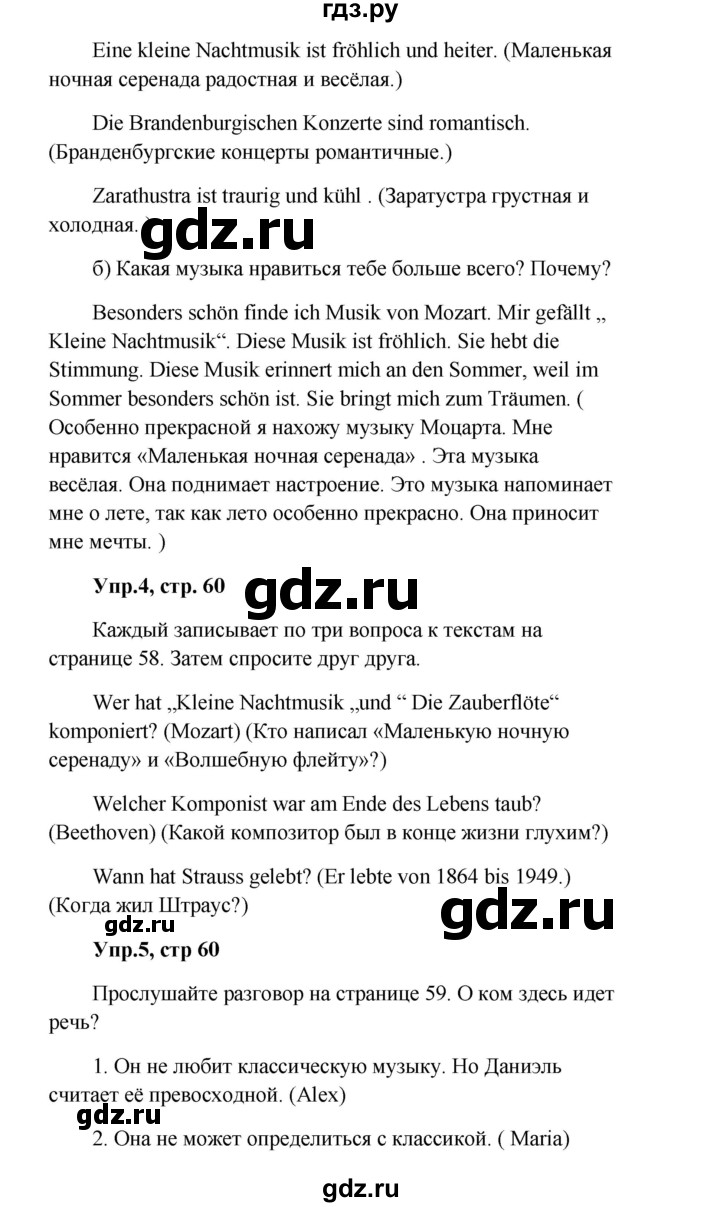 гдз.ру

Eine kleine Nachtmusik ist fröhlich und heiter. (Маленькая ночная серенада радостная и весёлая.)

Die Brandenburgischen Konzerte sind romantisch. (Бранденбургские концерты романтичные.)

Zarathustra ist traurig und kühl . (Заратустра грустная и холодная.)

gdz.ru

б) Какая музыка нравиться тебе больше всего? Почему?

Besonders schön finde ich Musik von Mozart. Mir gefällt „ Kleine Nachtmusik“. Diese Musik ist fröhlich. Sie hebt die Stimmung. Diese Musik erinnert mich an den Sommer, weil im Sommer besonders schön ist. Sie bringt mich zum Träumen. ( Особенно прекрасной я нахожу музыку Моцарта. Мне нравится «Маленькая ночная серенада» . Эта музыка весёлая. Она поднимает настроение. Это музыка напоминает мне о лете, так как лето особенно прекрасно. Она приносит мне мечты. )

Упр.4, стр. 60

gdz.ru

Каждый записывает по три вопроса к текстам на странице 58. Затем спросите друг друга.

Wer hat „Kleine Nachtmusik „und “ Die Zauberflöte“ komponiert? (Mozart) (Кто написал «Маленькую ночную серенаду» и «Волшебную флейту»?)

Welcher Komponist war am Ende des Lebens taub? (Beethoven) (Какой композитор был в конце жизни глухим?)

Wann hat Strauss gelebt? (Er lebte von 1864 bis 1949.) (Когда жил Штраус?)

gdz.ru

gdz.ru

Упр.5, стр 60

Прослушайте разговор на странице 59. О ком здесь идет речь?

1. Он не любит классическую музыку. Но Даниэль считает её превосходной. (Alex)

gdz.ru

2. Она не может определиться с классикой. ( Maria)

gdz.ru